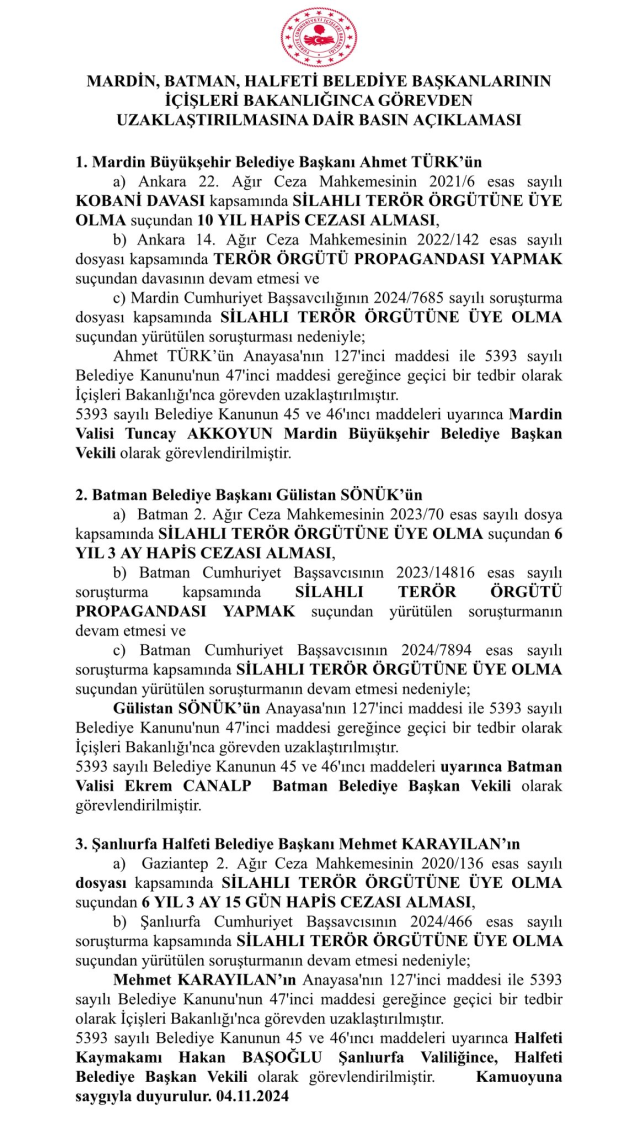 MARDİN, BATMAN, HALFETİ BELEDİYE BAŞKANLARININ İÇİŞLERİ BAKANLIĞINCA GÖREVDEN UZAKLAŞTIRILMASINA DAİR BASIN AÇIKLAMASI

1. Mardin Büyükşehir Belediye Başkanı Ahmet TÜRK'ün

a) Ankara 22. Ağır Ceza Mahkemesinin 2021/6 esas sayılı KOBANİ DAVASI kapsamında SİLAHLI TERÖR ÖRGÜTÜNE ÜYE OLMA suçundan 10 YIL HAPİS CEZASI ALMASI,

b) Ankara 14. Ağır Ceza Mahkemesinin 2022/142 esas sayılı dosyası kapsamında TERÖR ÖRGÜTÜ PROPAGANDASI YAPMAK suçundan davasının devam etmesi ve

c) Mardin Cumhuriyet Başsavcılığının 2024/7685 sayılı soruşturma dosyası kapsamında SİLAHLI TERÖR ÖRGÜTÜNE ÜYE OLMA suçundan yürütülen soruşturması nedeniyle;

Ahmet TÜRK'ün Anayasa'nın 127'inci maddesi ile 5393 sayılı Belediye Kanunu'nun 47'inci maddesi gereğince geçici bir tedbir olarak İçişleri Bakanlığı'nca görevden uzaklaştırılmıştır.

5393 sayılı Belediye Kanunun 45 ve 46'ıncı maddeleri uyarınca Mardin Valisi Tuncay AKKOYUN Mardin Büyükşehir Belediye Başkan Vekili olarak görevlendirilmiştir.

2. Batman Belediye Başkanı Gülistan SÖNÜK'ün

a) Batman 2. Ağır Ceza Mahkemesinin 2023/70 esas sayılı dosya kapsamında SİLAHLI TERÖR ÖRGÜTÜNE ÜYE OLMA suçundan 6 YIL 3 AY HAPİS CEZASI ALMASI,

b) Batman Cumhuriyet Başsavcısının 2023/14816 esas sayılı soruşturma kapsamında SİLAHLI TERÖR ÖRGÜTÜ PROPAGANDASI YAPMAK suçundan yürütülen soruşturmanın devam etmesi ve

c) Batman Cumhuriyet Başsavcısının 2024/7894 esas sayılı soruşturma kapsamında SİLAHLI TERÖR ÖRGÜTÜNE ÜYE OLMA suçundan yürütülen soruşturmanın devam etmesi nedeniyle;

Gülistan SÖNÜK'ün Anayasa'nın 127'inci maddesi ile 5393 sayılı Belediye Kanunu'nun 47'inci maddesi gereğince geçici bir tedbir olarak İçişleri Bakanlığı'nca görevden uzaklaştırılmıştır.

5393 sayılı Belediye Kanunun 45 ve 46'ıncı maddeleri uyarınca Batman Valisi Ekrem CANALP Batman Belediye Başkan Vekili olarak görevlendirilmiştir.

3. Şanlıurfa Halfeti Belediye Başkanı Mehmet KARAYILAN'ın

a) Gaziantep 2. Ağır Ceza Mahkemesinin 2020/136 esas sayılı dosyası kapsamında SİLAHLI TERÖR ÖRGÜTÜNE ÜYE OLMA suçundan 6 YIL 3 AY 15 GÜN HAPİS CEZASI ALMASI,

b) Şanlıurfa Cumhuriyet Başsavcısının 2024/466 esas sayılı soruşturma kapsamında SİLAHLI TERÖR ÖRGÜTÜNE ÜYE OLMA suçundan yürütülen soruşturmanın devam etmesi nedeniyle;

Mehmet KARAYILAN'ın Anayasa'nın 127'inci maddesi ile 5393 sayılı Belediye Kanunu'nun 47'inci maddesi gereğince geçici bir tedbir olarak İçişleri Bakanlığı'nca görevden uzaklaştırılmıştır.

5393 sayılı Belediye Kanunun 45 ve 46'ıncı maddeleri uyarınca Halfeti Kaymakamı Hakan BAŞOĞLU Şanlıurfa Valiliğince, Halfeti Belediye Başkan Vekili olarak görevlendirilmiştir. Kamuoyuna saygıyla duyurulur. 04.11.2024